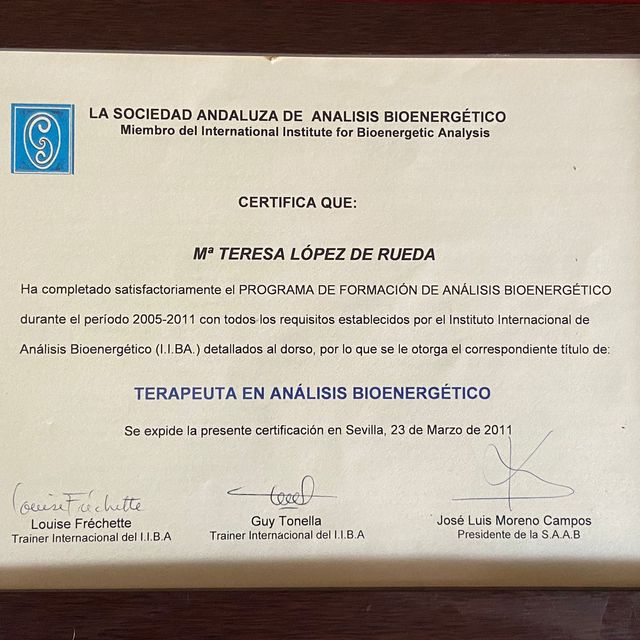 LA SOCIEDAD ANDALUZA DE ANALISIS BIOENERGÉTICO
Miembro del International Institute for Bioenergetic Analysis

CERTIFICA QUE:

Mª TERESA LÓPEZ DE RUEDA

Ha completado satisfactoriamente el PROGRAMA DE FORMACIÓN DE ANÁLISIS BIOENERGÉTICO durante el período 2005-2011 con todos los requisitos establecidos por el Instituto Internacional de Análisis Bioenergético (I.I.BA.) detallados al dorso, por lo que se le otorga el correspondiente título de:

TERAPEUTA EN ANÁLISIS BIOENERGÉTICO

Se expide la presente certificación en Sevilla, 23 de Marzo de 2011

Louise Fréchette
Louise Fréchette
Trainer Internacional del I.I.B.A

Guy Tonella
Trainer Internacional del I.I.B.A

José Luis Moreno Campos
Presidente de la S.A.A.B